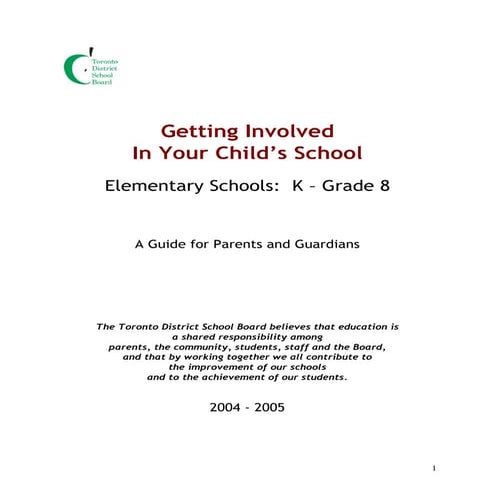 Toronto District School Board

Getting Involved
In Your Child's School

Elementary Schools: K – Grade 8

A Guide for Parents and Guardians

The Toronto District School Board believes that education is a shared responsibility among parents, the community, students, staff and the Board, and that by working together we all contribute to the improvement of our schools and to the achievement of our students.

2004 - 2005

1